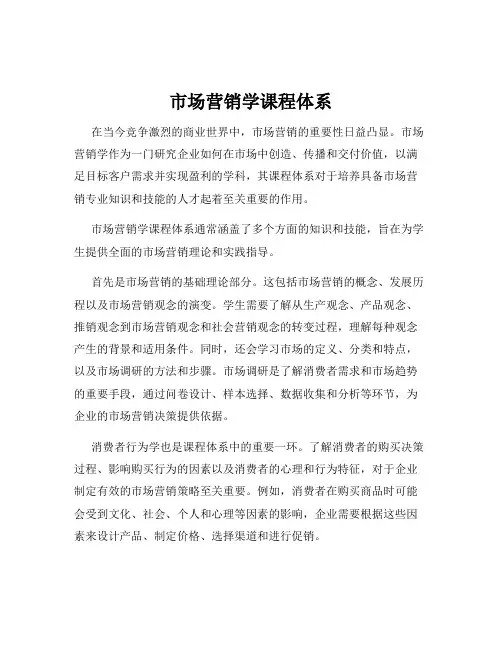 市场营销学课程体系

在当今竞争激烈的商业世界中，市场营销的重要性日益凸显。市场营销学作为一门研究企业如何在市场中创造、传播和交付价值，以满足目标客户需求并实现盈利的学科，其课程体系对于培养具备市场营销专业知识和技能的人才起着至关重要的作用。

市场营销学课程体系通常涵盖了多个方面的知识和技能，旨在为学生提供全面的市场营销理论和实践指导。

首先是市场营销的基础理论部分。这包括市场营销的概念、发展历程以及市场营销观念的演变。学生需要了解从生产观念、产品观念、推销观念到市场营销观念和社会营销观念的转变过程，理解每种观念产生的背景和适用条件。同时，还会学习市场的定义、分类和特点，以及市场调研的方法和步骤。市场调研是了解消费者需求和市场趋势的重要手段，通过问卷设计、样本选择、数据收集和分析等环节，为企业的市场营销决策提供依据。

消费者行为学也是课程体系中的重要一环。了解消费者的购买决策过程、影响购买行为的因素以及消费者的心理和行为特征，对于企业制定有效的市场营销策略至关重要。例如，消费者在购买商品时可能会受到文化、社会、个人和心理等因素的影响，企业需要根据这些因素来设计产品、制定价格、选择渠道和进行促销。